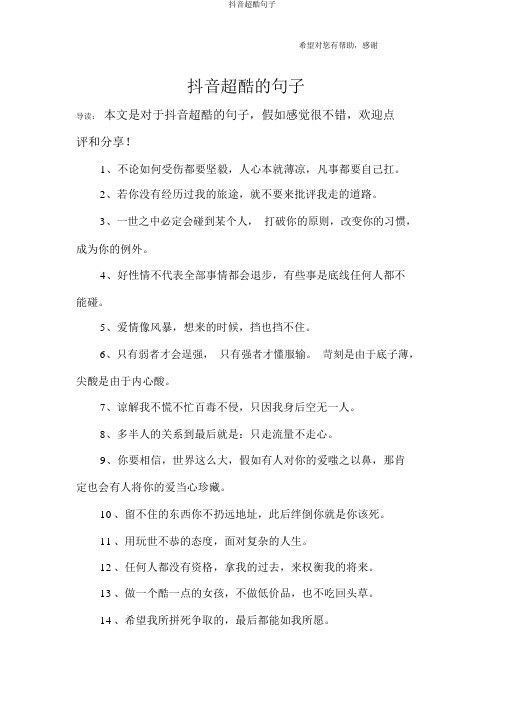 抖音超酷句子

希望对您有帮助，感谢

抖音超酷的句子

导读：本文是对于抖音超酷的句子，假如感觉很不错，欢迎点评和分享！

1、不论如何受伤都要坚毅，人心本就薄凉，凡事都要自己扛。

2、若你没有经历过我的旅途，就不要来批评我走的道路。

3、一世之中必定会碰到某个人，打破你的原则，改变你的习惯，成为你的例外。

4、好性情不代表全部事情都会退步，有些事是底线任何人都不能碰。

5、爱情像风暴，想来的时候，挡也挡不住。

6、只有弱者才会逞强，只有强者才懂服输。苛刻是由于底子薄，尖酸是由于内心酸。

7、谅解我不慌不忙百毒不侵，只因我身后空无一人。

8、多半人的关系到最后就是：只走流量不走心。

9、你要相信，世界这么大，假如有人对你的爱嗤之以鼻，那肯定也会有人将你的爱当心珍藏。

10、留不住的东西你不扔远地址，此后绊倒你就是你该死。

11、用玩世不恭的态度，面对复杂的人生。

12、任何人都没有资格，拿我的过去，来权衡我的将来。

13、做一个酷一点的女孩，不做低价品，也不吃回头草。

14、希望我所拼死争取的，最后都能如我所愿。